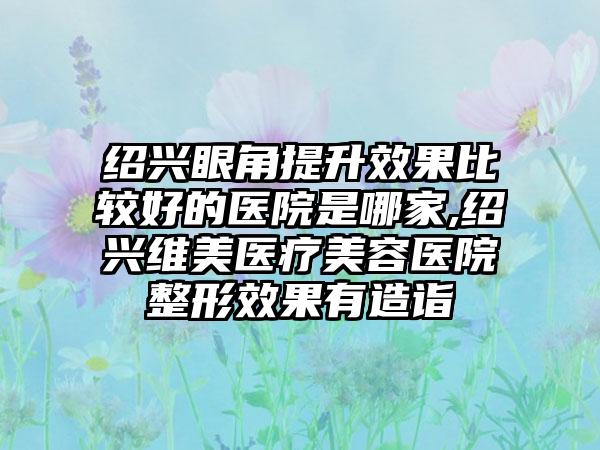 绍兴眼角提升效果比较好的医院是哪家,绍兴维美医疗美容医院整形效果有造诣